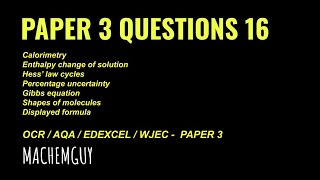 PAPER 3 QUESTIONS 16

Calorimetry
Enthalpy change of solution
Hess' law cycles
Percentage uncertainty
Gibbs equation
Shapes of molecules
Displayed formula

OCR / AQA / EDEXCEL / WJEC - PAPER 3

MACHEMGUY